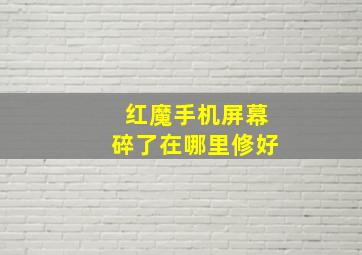 红魔手机屏幕
碎了在哪里修好